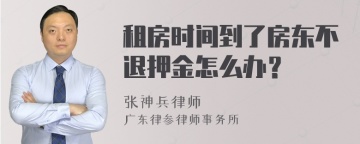 租房时间到了房东不退押金怎么办？

张神兵律师
广东律参律师事务所